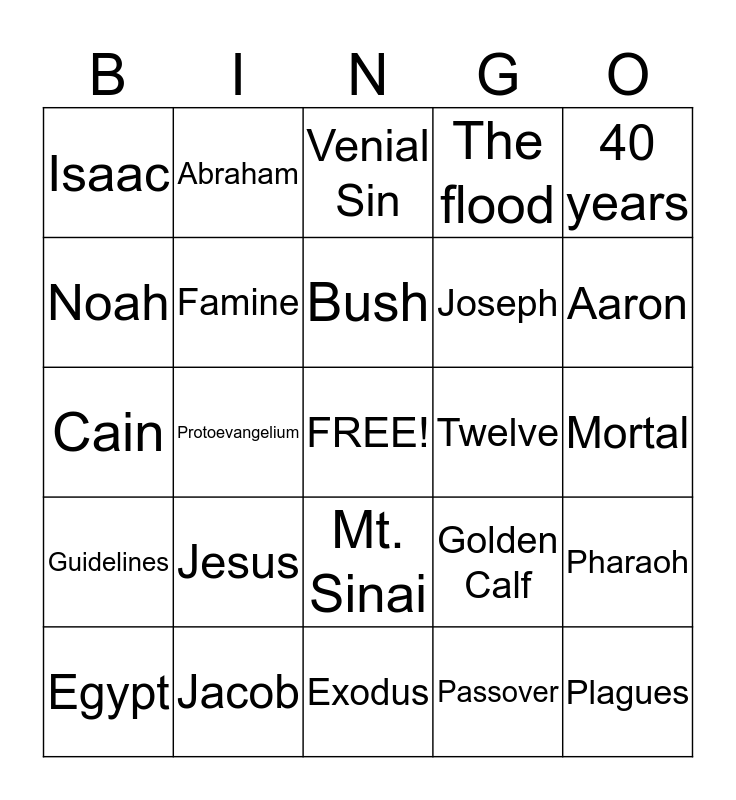 | B | I | N | G | O |
|---|---|---|---|---|
| Isaac | Abraham | Venial Sin | The flood | 40 years |
| Noah | Famine | Bush | Joseph | Aaron |
| Cain | Protoevangelium | FREE! | Twelve | Mortal |
| Guidelines | Jesus | Mt. Sinai | Golden Calf | Pharaoh |
| Egypt | Jacob | Exodus | Passover | Plagues |